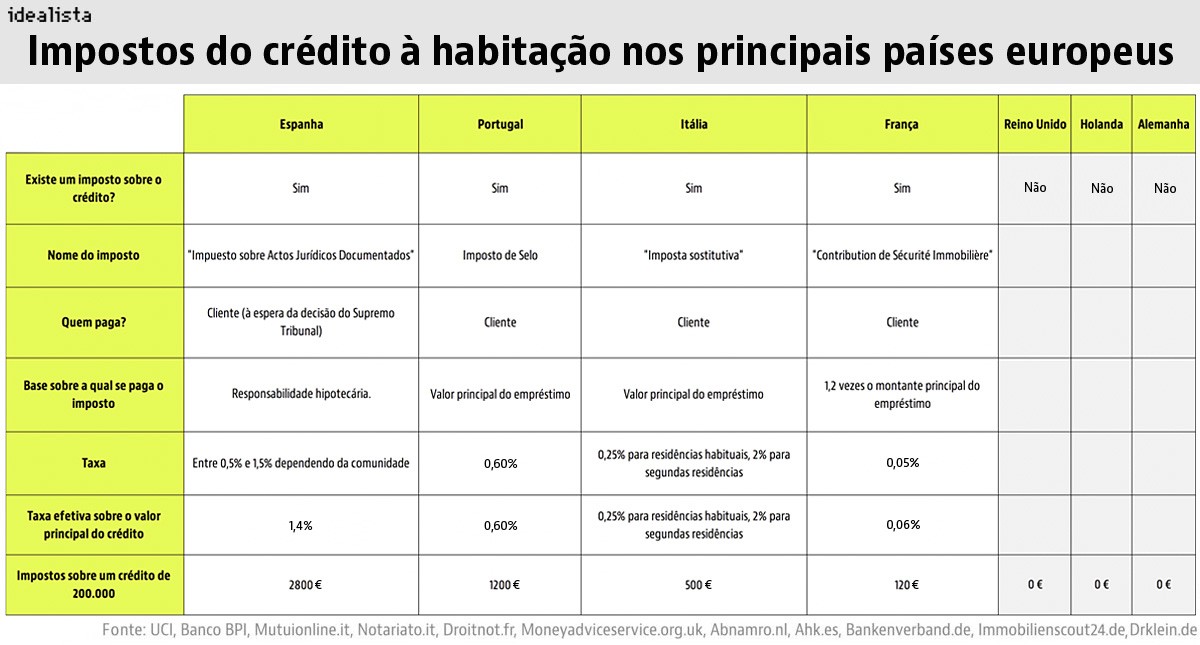 idealista

Impostos do crédito à habitação nos principais países europeus

| | Espanha | Portugal | Itália | França | Reino Unido | Holanda | Alemanha |
|---|---|---|---|---|---|---|---|
| Existe um imposto sobre o crédito? | Sim | Sim | Sim | Sim | Não | Não | Não |
| Nome do imposto | "Impuesto sobre Actos Jurídicos Documentados" | Imposto de Selo | "Imposta sostitutiva" | "Contribution de Sécurité Immobilière" | | | |
| Quem paga? | Cliente (à espera da decisão do Supremo Tribunal) | Cliente | Cliente | Cliente | | | |
| Base sobre a qual se paga o imposto | Responsabilidade hipotecária. | Valor principal do empréstimo | Valor principal do empréstimo | 1,2 vezes o montante principal do empréstimo | | | |
| Taxa | Entre 0,5% e 1,5% dependendo da comunidade | 0,60% | 0,25% para residências habituais, 2% para segundas residências | 0,05% | | | |
| Taxa efetiva sobre o valor principal do crédito | 1,4% | 0,60% | 0,25% para residências habituais, 2% para segundas residências | 0,06% | | | |
| Impostos sobre um crédito de 200.000 | 2800 € | 1200 € | 500 € | 120 € | 0 € | 0 € | 0 € |

Fonte: UCI, Banco BPI, Mutuionline.it, Notariato.it, Droitnot.fr, Moneyadviceservice.org.uk, Abnamro.nl, Ahk.es, Bankenverband.de, Immobilienscout24.de, Drklein.de